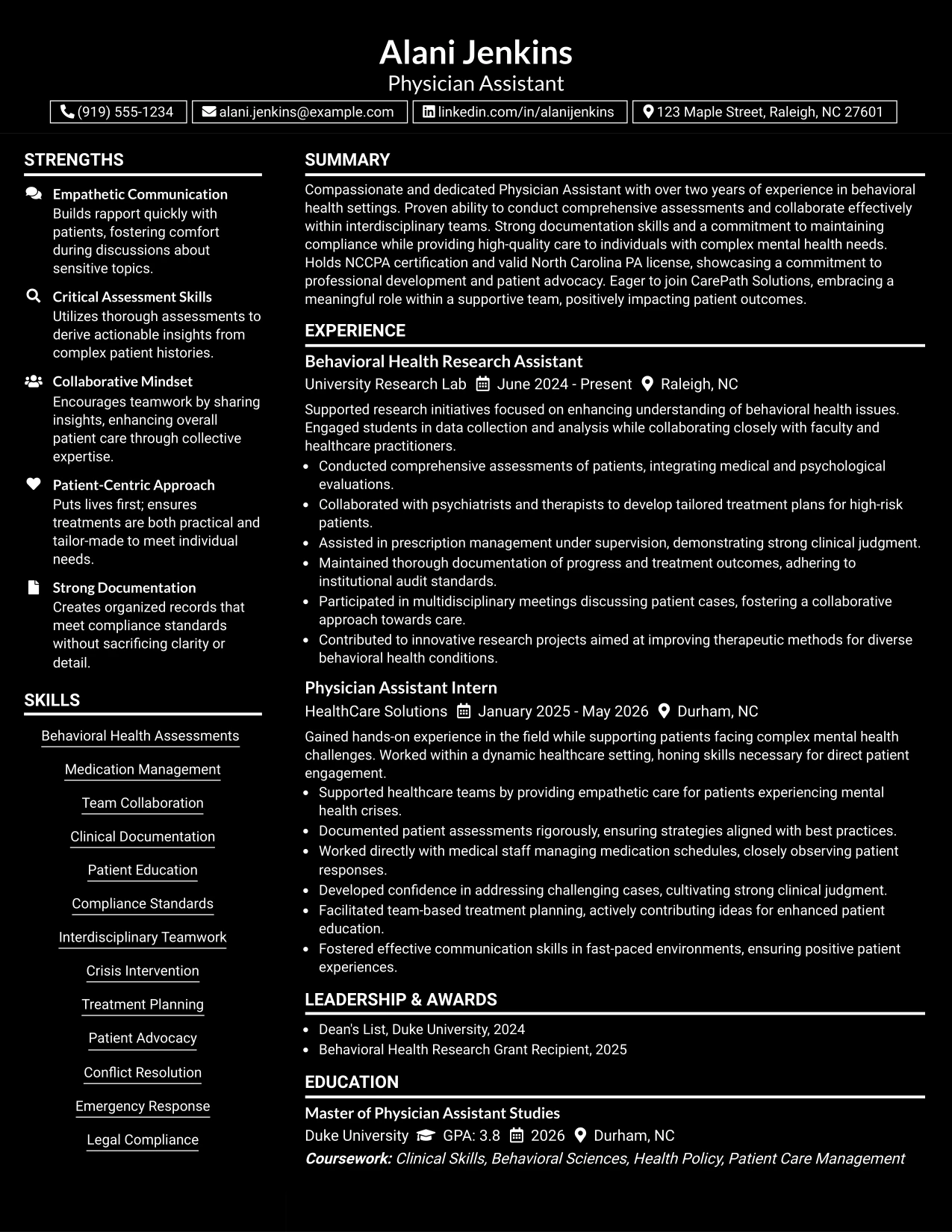 Alani Jenkins
Physician Assistant

(919) 555-1234 alani.jenkins@example.com linkedin.com/in/alanijenkins 123 Maple Street, Raleigh, NC 27601

STRENGTHS

Empathetic Communication
Builds rapport quickly with patients, fostering comfort during discussions about sensitive topics.

Critical Assessment Skills
Utilizes thorough assessments to derive actionable insights from complex patient histories.

Collaborative Mindset
Encourages teamwork by sharing insights, enhancing overall patient care through collective expertise.

Patient-Centric Approach
Puts lives first; ensures treatments are both practical and tailor-made to meet individual needs.

Strong Documentation
Creates organized records that meet compliance standards without sacrificing clarity or detail.

SKILLS

Behavioral Health Assessments
Medication Management
Team Collaboration
Clinical Documentation
Patient Education
Compliance Standards
Interdisciplinary Teamwork
Crisis Intervention
Treatment Planning
Patient Advocacy
Conflict Resolution
Emergency Response
Legal Compliance

SUMMARY

Compassionate and dedicated Physician Assistant with over two years of experience in behavioral health settings. Proven ability to conduct comprehensive assessments and collaborate effectively within interdisciplinary teams. Strong documentation skills and a commitment to maintaining compliance while providing high-quality care to individuals with complex mental health needs. Holds NCCPA certification and valid North Carolina PA license, showcasing a commitment to professional development and patient advocacy. Eager to join CarePath Solutions, embracing a meaningful role within a supportive team, positively impacting patient outcomes.

EXPERIENCE

Behavioral Health Research Assistant
University Research Lab June 2024 - Present Raleigh, NC

Supported research initiatives focused on enhancing understanding of behavioral health issues. Engaged students in data collection and analysis while collaborating closely with faculty and healthcare practitioners.
• Conducted comprehensive assessments of patients, integrating medical and psychological evaluations.
• Collaborated with psychiatrists and therapists to develop tailored treatment plans for high-risk patients.
• Assisted in prescription management under supervision, demonstrating strong clinical judgment.
• Maintained thorough documentation of progress and treatment outcomes, adhering to institutional audit standards.
• Participated in multidisciplinary meetings discussing patient cases, fostering a collaborative approach towards care.
• Contributed to innovative research projects aimed at improving therapeutic methods for diverse behavioral health conditions.

Physician Assistant Intern
HealthCare Solutions January 2025 - May 2026 Durham, NC

Gained hands-on experience in the field while supporting patients facing complex mental health challenges. Worked within a dynamic healthcare setting, honing skills necessary for direct patient engagement.
• Supported healthcare teams by providing empathetic care for patients experiencing mental health crises.
• Documented patient assessments rigorously, ensuring strategies aligned with best practices.
• Worked directly with medical staff managing medication schedules, closely observing patient responses.
• Developed confidence in addressing challenging cases, cultivating strong clinical judgment.
• Facilitated team-based treatment planning, actively contributing ideas for enhanced patient education.
• Fostered effective communication skills in fast-paced environments, ensuring positive patient experiences.

LEADERSHIP & AWARDS

• Dean's List, Duke University, 2024
• Behavioral Health Research Grant Recipient, 2025

EDUCATION

Master of Physician Assistant Studies
Duke University GPA: 3.8 2026 Durham, NC
Coursework: Clinical Skills, Behavioral Sciences, Health Policy, Patient Care Management